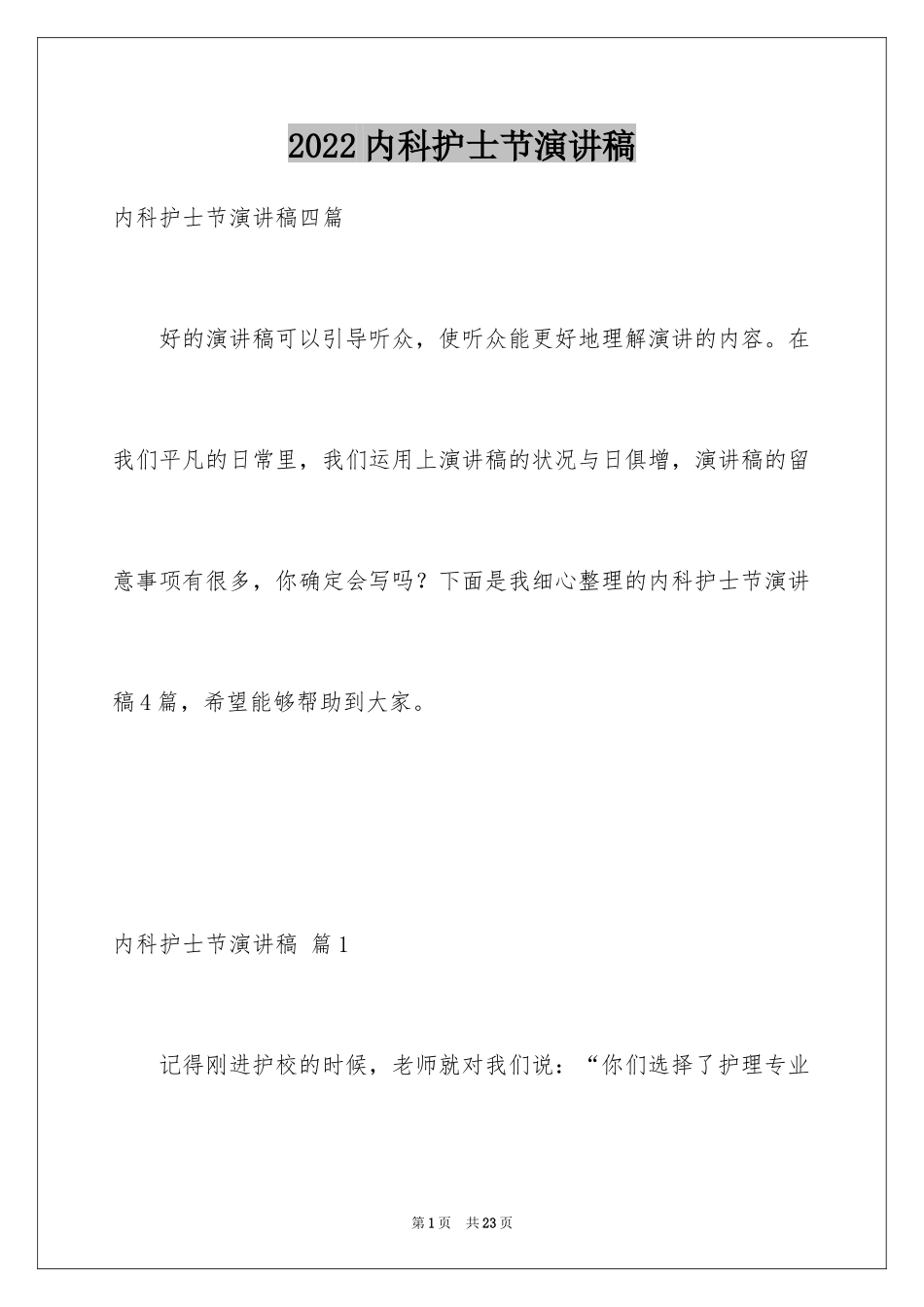 2022内科护士节演讲稿

内科护士节演讲稿四篇

好的演讲稿可以引导听众，使听众能更好地理解演讲的内容。在我们平凡的日常里，我们运用上演讲稿的状况与日俱增，演讲稿的留意事项有很多，你确定会写吗？下面是我细心整理的内科护士节演讲稿4篇，希望能够帮助到大家。

内科护士节演讲稿 篇1

记得刚进护校的时候，老师就对我们说：“你们选择了护理专业

第1页 共23页